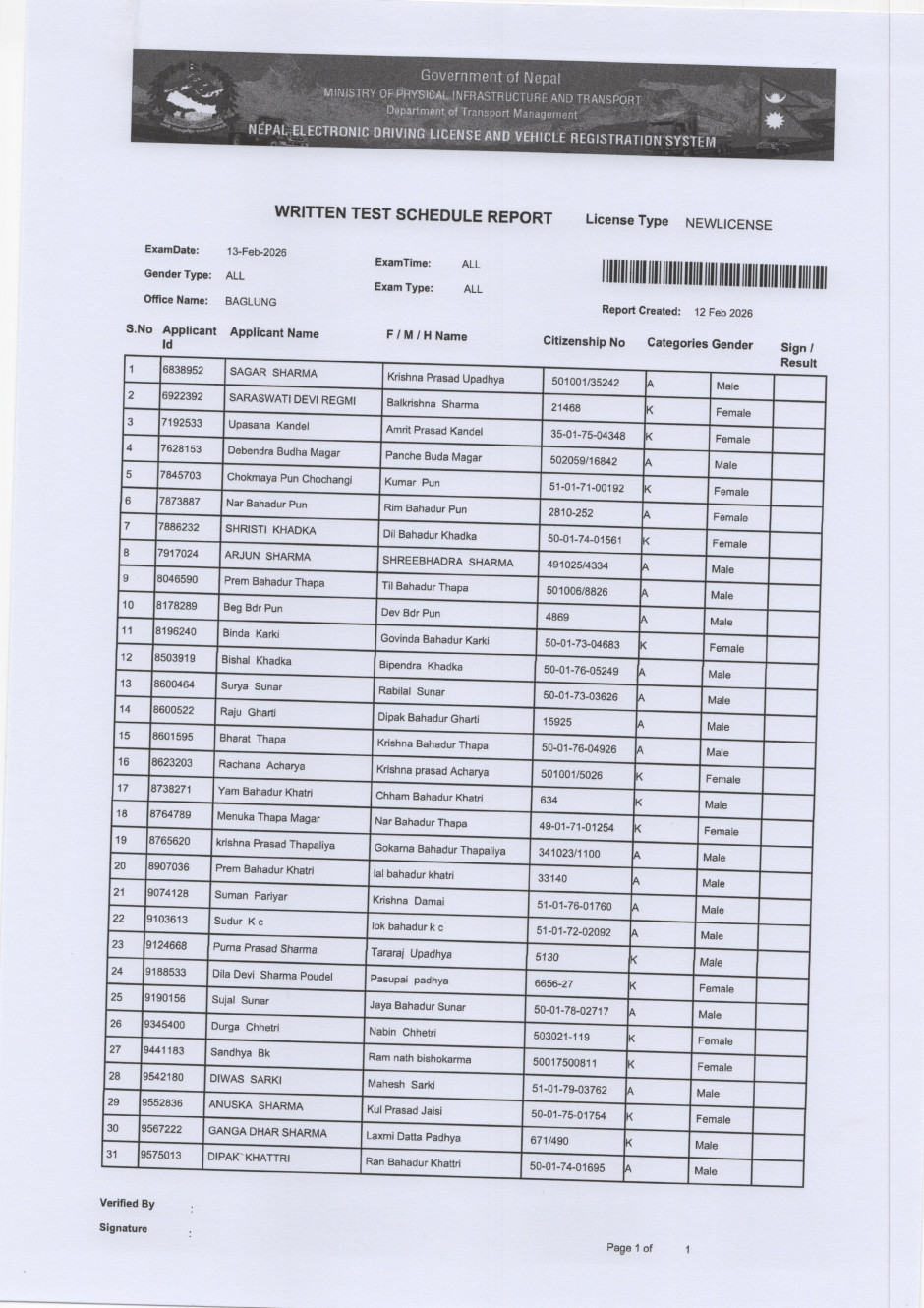 Government of Nepal
MINISTRY OF PHYSICAL INFRASTRUCTURE AND TRANSPORT
Department of Transport Management
NEPAL ELECTRONIC DRIVING LICENSE AND VEHICLE REGISTRATION SYSTEM

WRITTEN TEST SCHEDULE REPORT

License Type NEWLICENSE

ExamDate: 13-Feb-2026
Gender Type: ALL
Office Name: BAGLUNG
ExamTime: ALL
Exam Type: ALL
Report Created: 12 Feb 2026

| S.No | Applicant Id | Applicant Name | F / M / H Name | Citizenship No | Categories | Gender | Sign / Result |
|---|---|---|---|---|---|---|---|
| 1 | 6838952 | SAGAR SHARMA | Krishna Prasad Upadhya | 501001/35242 | A | Male | |
| 2 | 6922392 | SARASWATI DEVI REGMI | Balkrishna Sharma | 21468 | K | Female | |
| 3 | 7192533 | Upasana Kandel | Amrit Prasad Kandel | 35-01-75-04348 | K | Female | |
| 4 | 7628153 | Debendra Budha Magar | Panche Buda Magar | 502059/16842 | A | Male | |
| 5 | 7845703 | Chokmaya Pun Chochangi | Kumar Pun | 51-01-71-00192 | K | Female | |
| 6 | 7873887 | Nar Bahadur Pun | Rim Bahadur Pun | 2810-252 | A | Female | |
| 7 | 7886232 | SHRISTI KHADKA | Dil Bahadur Khadka | 50-01-74-01561 | K | Female | |
| 8 | 7917024 | ARJUN SHARMA | SHREEBHADRA SHARMA | 491025/4334 | A | Male | |
| 9 | 8046590 | Prem Bahadur Thapa | Til Bahadur Thapa | 501006/8826 | A | Male | |
| 10 | 8178289 | Beg Bdr Pun | Dev Bdr Pun | 4869 | A | Male | |
| 11 | 8196240 | Binda Karki | Govinda Bahadur Karki | 50-01-73-04683 | K | Female | |
| 12 | 8503919 | Bishal Khadka | Bipendra Khadka | 50-01-76-05249 | A | Male | |
| 13 | 8600464 | Surya Sunar | Rabilal Sunar | 50-01-73-03626 | A | Male | |
| 14 | 8600522 | Raju Gharti | Dipak Bahadur Gharti | 15925 | A | Male | |
| 15 | 8601595 | Bharat Thapa | Krishna Bahadur Thapa | 50-01-76-04926 | A | Male | |
| 16 | 8623203 | Rachana Acharya | Krishna prasad Acharya | 501001/5026 | K | Female | |
| 17 | 8738271 | Yam Bahadur Khatri | Chham Bahadur Khatri | 634 | K | Male | |
| 18 | 8764789 | Menuka Thapa Magar | Nar Bahadur Thapa | 49-01-71-01254 | K | Female | |
| 19 | 8765620 | krishna Prasad Thapaliya | Gokarna Bahadur Thapaliya | 341023/1100 | A | Male | |
| 20 | 8907036 | Prem Bahadur Khatri | lal bahadur khatri | 33140 | A | Male | |
| 21 | 9074128 | Suman Pariyar | Krishna Damai | 51-01-76-01760 | A | Male | |
| 22 | 9103613 | Sudur K c | lok bahadur k c | 51-01-72-02092 | A | Male | |
| 23 | 9124668 | Purna Prasad Sharma | Tararaj Upadhya | 5130 | K | Male | |
| 24 | 9188533 | Dila Devi Sharma Poudel | Pasupai padhya | 6656-27 | K | Female | |
| 25 | 9190156 | Sujal Sunar | Jaya Bahadur Sunar | 50-01-78-02717 | A | Male | |
| 26 | 9345400 | Durga Chhetri | Nabin Chhetri | 503021-119 | K | Female | |
| 27 | 9441183 | Sandhya Bk | Ram nath bishokarma | 50017500811 | K | Female | |
| 28 | 9542180 | DIWAS SARKI | Mahesh Sarki | 51-01-79-03762 | A | Male | |
| 29 | 9552836 | ANUSKA SHARMA | Kul Prasad Jaisi | 50-01-75-01754 | K | Female | |
| 30 | 9567222 | GANGA DHAR SHARMA | Laxmi Datta Padhya | 671/490 | K | Male | |
| 31 | 9575013 | DIPAK KHATTRI | Ran Bahadur Khattri | 50-01-74-01695 | A | Male | |

Verified By :
Signature :

Page 1 of 1